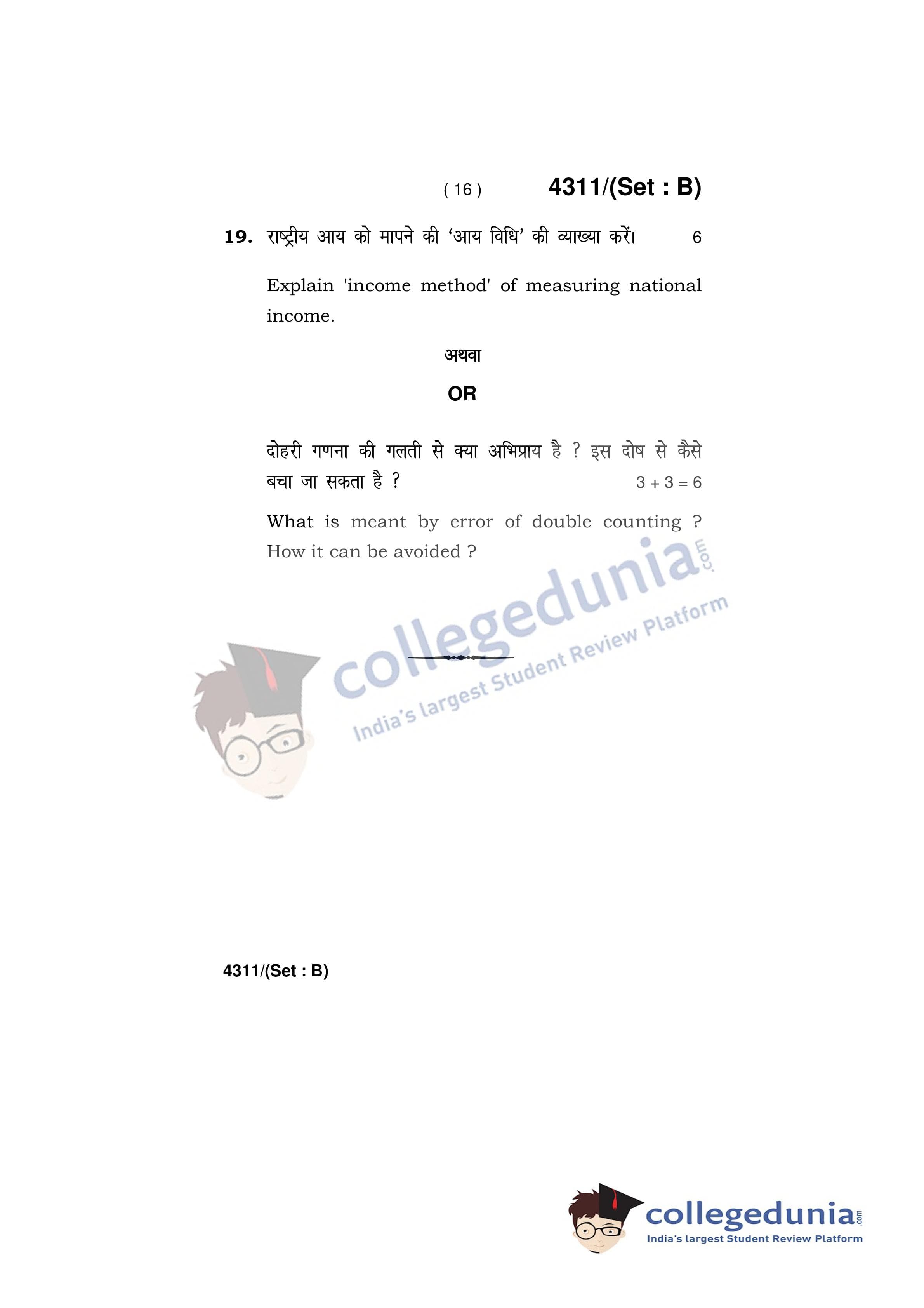 ( 16 ) 4311/(Set : B)

19. राष्ट्रीय आय को मापने की 'आय विधि' की व्याख्या करें। 6

Explain 'income method' of measuring national income.

अथवा

OR

दोहरी गणना की गलती से क्या अभिप्राय है ? इस दोष से कैसे बचा जा सकता है ? 3 + 3 = 6

What is meant by error of double counting ? How it can be avoided ?

4311/(Set : B)

collegedunia.com
India's largest Student Review Platform